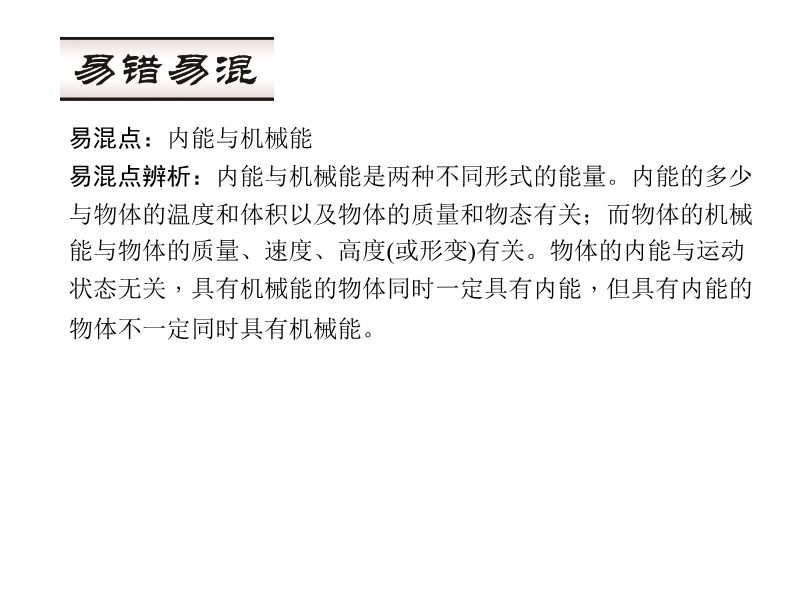 易错易混

易混点：内能与机械能

易混点辨析：内能与机械能是两种不同形式的能量。内能的多少与物体的温度和体积以及物体的质量和物态有关；而物体的机械能与物体的质量、速度、高度(或形变)有关。物体的内能与运动状态无关，具有机械能的物体同时一定具有内能，但具有内能的物体不一定同时具有机械能。